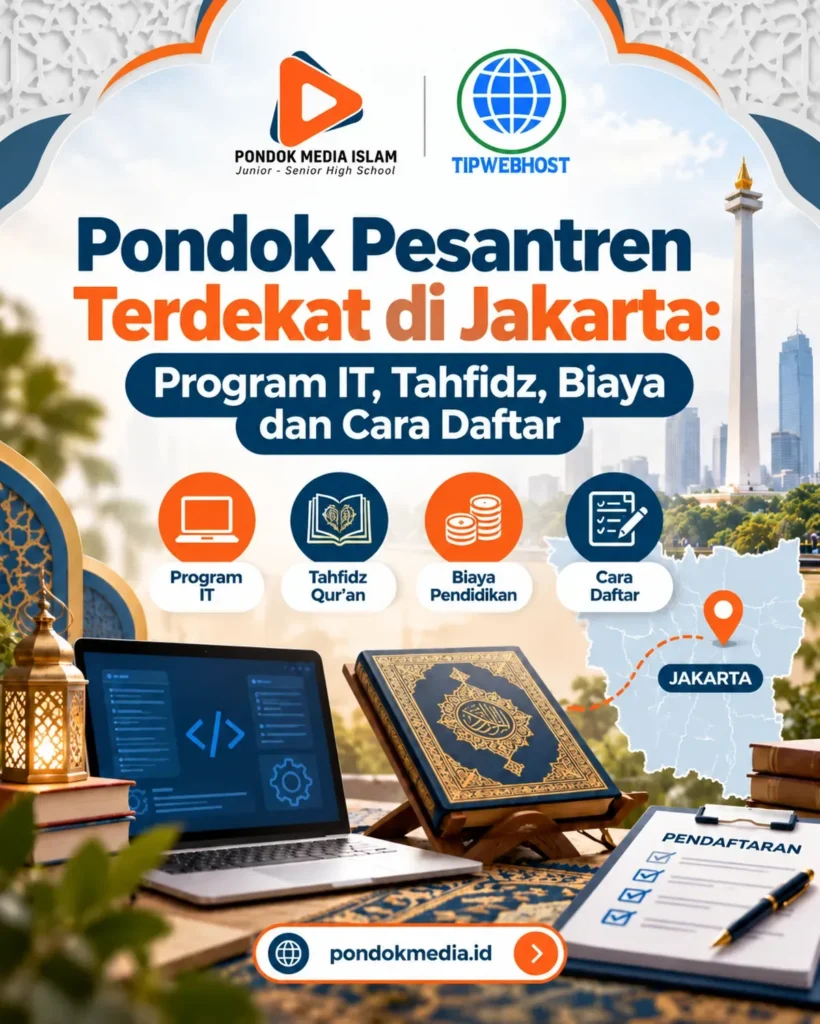 PONDOK MEDIA ISLAM
Junior - Senior High School

TIPWEBHOST

Pondok Pesantren Terdekat di Jakarta:

Program IT, Tahfidz, Biaya dan Cara Daftar

Program IT

Tahfidz Qur'an

Biaya Pendidikan

Cara Daftar

JAKARTA

PENDAFTARAN

pondokmedia.id